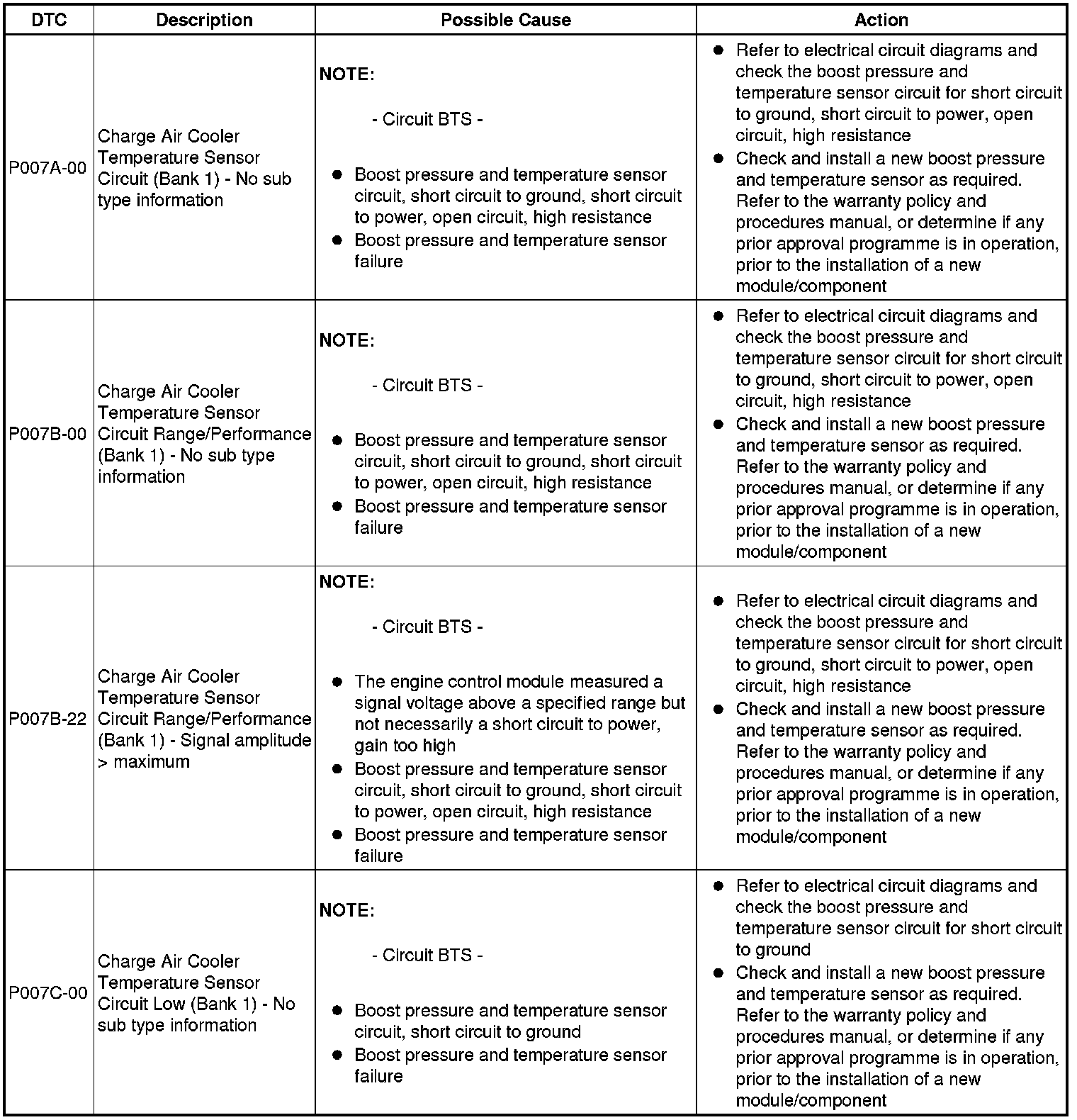 | DTC | Description | Possible Cause | Action |
|---|---|---|---|
| P007A-00 | Charge Air Cooler Temperature Sensor Circuit (Bank 1) - No sub type information | NOTE: - Circuit BTS - ● Boost pressure and temperature sensor circuit, short circuit to ground, short circuit to power, open circuit, high resistance ● Boost pressure and temperature sensor failure | ● Refer to electrical circuit diagrams and check the boost pressure and temperature sensor circuit for short circuit to ground, short circuit to power, open circuit, high resistance ● Check and install a new boost pressure and temperature sensor as required. Refer to the warranty policy and procedures manual, or determine if any prior approval programme is in operation, prior to the installation of a new module/component |
| P007B-00 | Charge Air Cooler Temperature Sensor Circuit Range/Performance (Bank 1) - No sub type information | NOTE: - Circuit BTS - ● Boost pressure and temperature sensor circuit, short circuit to ground, short circuit to power, open circuit, high resistance ● Boost pressure and temperature sensor failure | ● Refer to electrical circuit diagrams and check the boost pressure and temperature sensor circuit for short circuit to ground, short circuit to power, open circuit, high resistance ● Check and install a new boost pressure and temperature sensor as required. Refer to the warranty policy and procedures manual, or determine if any prior approval programme is in operation, prior to the installation of a new module/component |
| P007B-22 | Charge Air Cooler Temperature Sensor Circuit Range/Performance (Bank 1) - Signal amplitude > maximum | NOTE: - Circuit BTS - ● The engine control module measured a signal voltage above a specified range but not necessarily a short circuit to power, gain too high ● Boost pressure and temperature sensor circuit, short circuit to ground, short circuit to power, open circuit, high resistance ● Boost pressure and temperature sensor failure | ● Refer to electrical circuit diagrams and check the boost pressure and temperature sensor circuit for short circuit to ground, short circuit to power, open circuit, high resistance ● Check and install a new boost pressure and temperature sensor as required. Refer to the warranty policy and procedures manual, or determine if any prior approval programme is in operation, prior to the installation of a new module/component |
| P007C-00 | Charge Air Cooler Temperature Sensor Circuit Low (Bank 1) - No sub type information | NOTE: - Circuit BTS - ● Boost pressure and temperature sensor circuit, short circuit to ground ● Boost pressure and temperature sensor failure | ● Refer to electrical circuit diagrams and check the boost pressure and temperature sensor circuit for short circuit to ground ● Check and install a new boost pressure and temperature sensor as required. Refer to the warranty policy and procedures manual, or determine if any prior approval programme is in operation, prior to the installation of a new module/component |